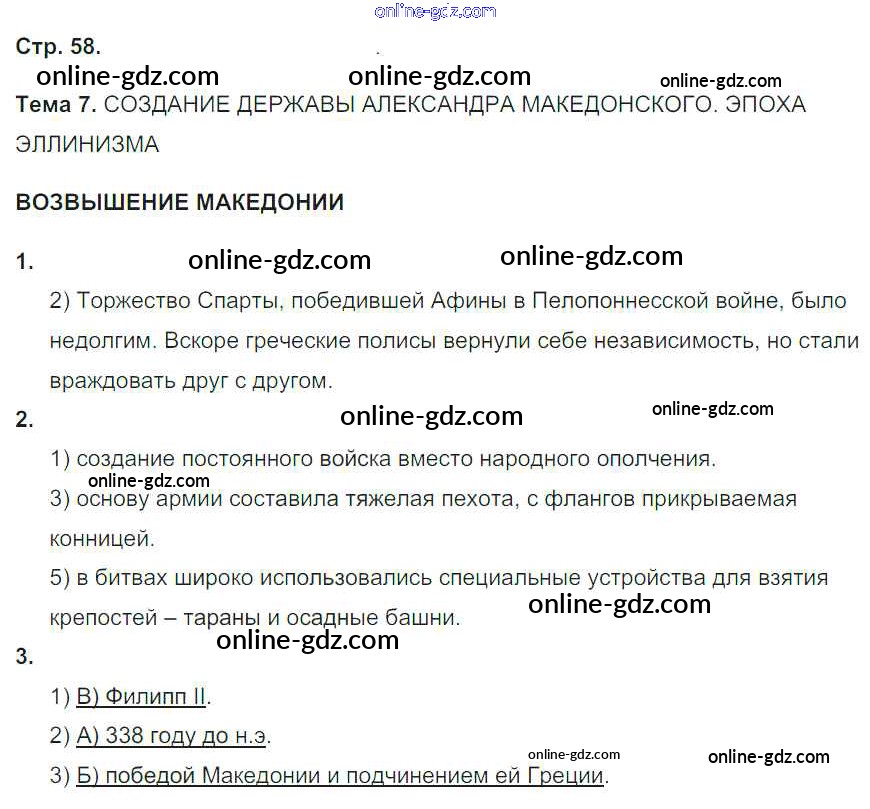 Стр. 58.

Тема 7. СОЗДАНИЕ ДЕРЖАВЫ АЛЕКСАНДРА МАКЕДОНСКОГО. ЭПОХА ЭЛЛИНИЗМА

ВОЗВЫШЕНИЕ МАКЕДОНИИ

1.

2) Торжество Спарты, победившей Афины в Пелопоннесской войне, было недолгим. Вскоре греческие полисы вернули себе независимость, но стали враждовать друг с другом.

2.

1) создание постоянного войска вместо народного ополчения.

3) основу армии составила тяжелая пехота, с флангов прикрываемая конницей.

5) в битвах широко использовались специальные устройства для взятия крепостей – тараны и осадные башни.

3.

1) В) Филипп II.

2) А) 338 году до н.э.

3) Б) победой Македонии и подчинением ей Греции.

online-gdz.com